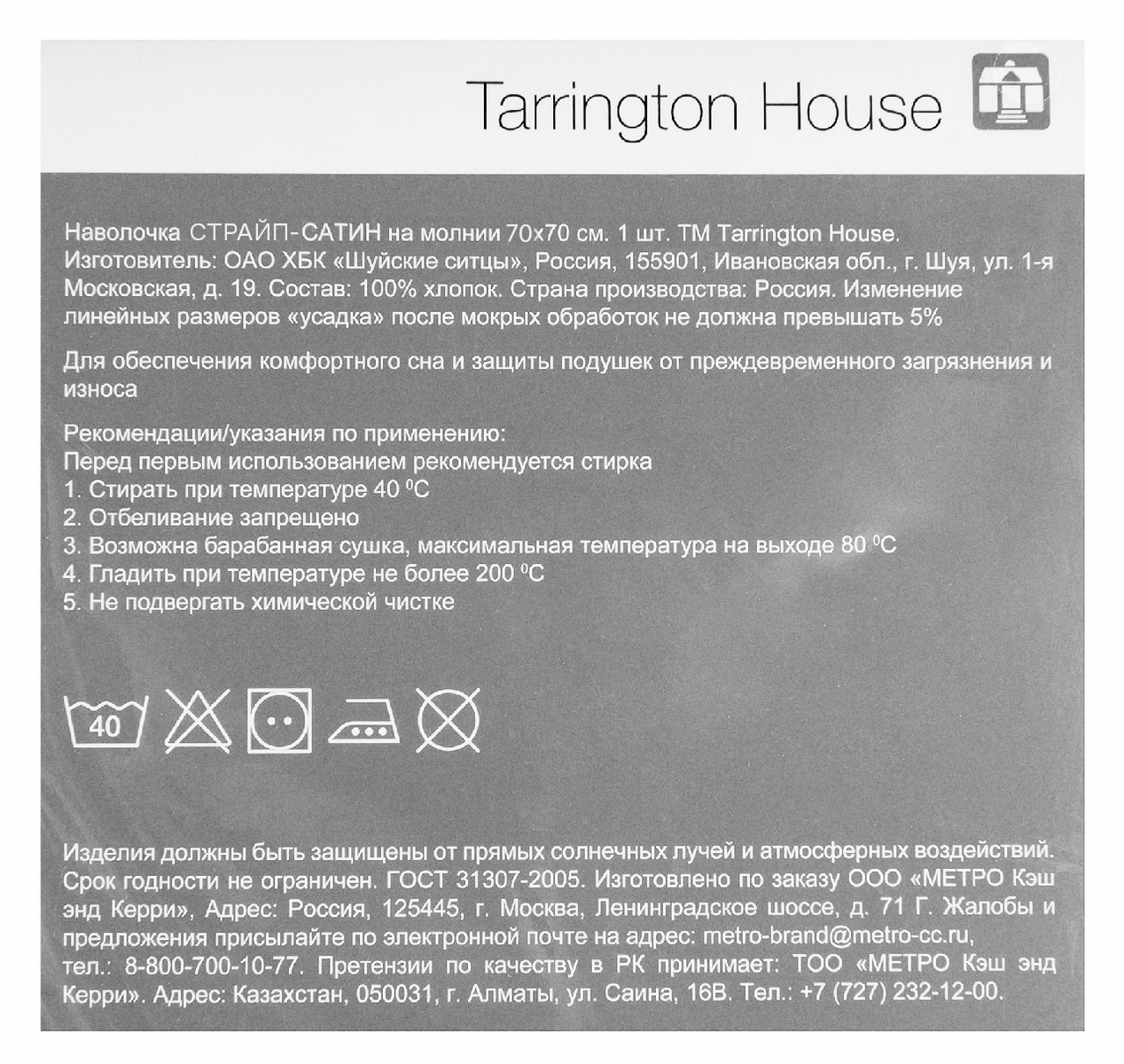 Tarrington House

Наволочка СТРАЙП-САТИН на молнии 70х70 см. 1 шт. ТМ Tarrington House. Изготовитель: ОАО ХБК «Шуйские ситцы», Россия, 155901, Ивановская обл., г. Шуя, ул. 1-я Московская, д. 19. Состав: 100% хлопок. Страна производства: Россия. Изменение линейных размеров «усадка» после мокрых обработок не должна превышать 5%

Для обеспечения комфортного сна и защиты подушек от преждевременного загрязнения и износа

Рекомендации/указания по применению:
Перед первым использованием рекомендуется стирка
1. Стирать при температуре 40 $^0$C
2. Отбеливание запрещено
3. Возможна барабанная сушка, максимальная температура на выходе 80 $^0$C
4. Гладить при температуре не более 200 $^0$C
5. Не подвергать химической чистке

40

Изделия должны быть защищены от прямых солнечных лучей и атмосферных воздействий. Срок годности не ограничен. ГОСТ 31307-2005. Изготовлено по заказу ООО «МЕТРО Кэш энд Керри», Адрес: Россия, 125445, г. Москва, Ленинградское шоссе, д. 71 Г. Жалобы и предложения присылайте по электронной почте на адрес: metro-brand@metro-cc.ru, тел.: 8-800-700-10-77. Претензии по качеству в РК принимает: ТОО «МЕТРО Кэш энд Керри». Адрес: Казахстан, 050031, г. Алматы, ул. Саина, 16В. Тел.: +7 (727) 232-12-00.